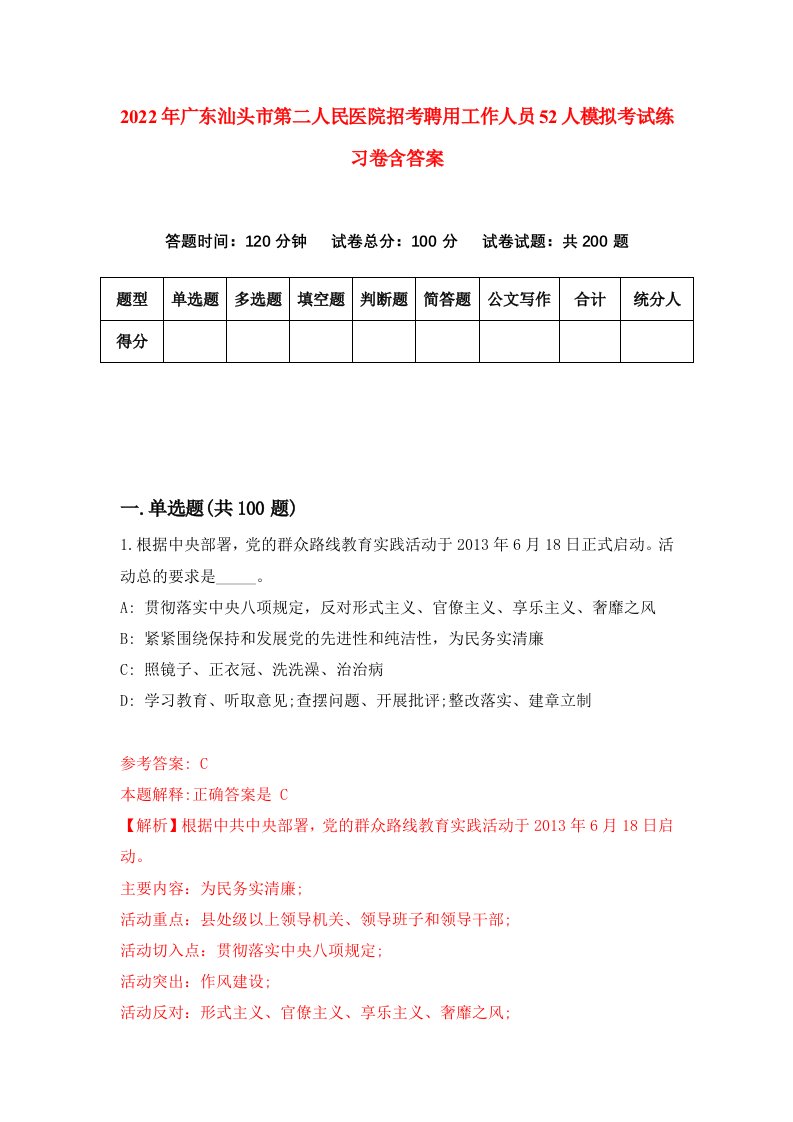 2022年广东汕头市第二人民医院招考聘用工作人员52人模拟考试练习卷含答案

答题时间：120分钟　试卷总分：100分　试卷试题：共200题

| 题型 | 单选题 | 多选题 | 填空题 | 判断题 | 简答题 | 公文写作 | 合计 | 统分人 |
|---|---|---|---|---|---|---|---|---|
| 得分 | | | | | | | | |

一.单选题(共100题)

1.根据中央部署，党的群众路线教育实践活动于2013年6月18日正式启动。活动总的要求是_____。

A: 贯彻落实中央八项规定，反对形式主义、官僚主义、享乐主义、奢靡之风

B: 紧紧围绕保持和发展党的先进性和纯洁性，为民务实清廉

C: 照镜子、正衣冠、洗洗澡、治治病

D: 学习教育、听取意见;查摆问题、开展批评;整改落实、建章立制

参考答案: C

本题解释:正确答案是 C

【解析】根据中共中央部署，党的群众路线教育实践活动于2013年6月18日启动。

主要内容：为民务实清廉;

活动重点：县处级以上领导机关、领导班子和领导干部;

活动切入点：贯彻落实中央八项规定;

活动突出：作风建设;

活动反对：形式主义、官僚主义、享乐主义、奢靡之风;